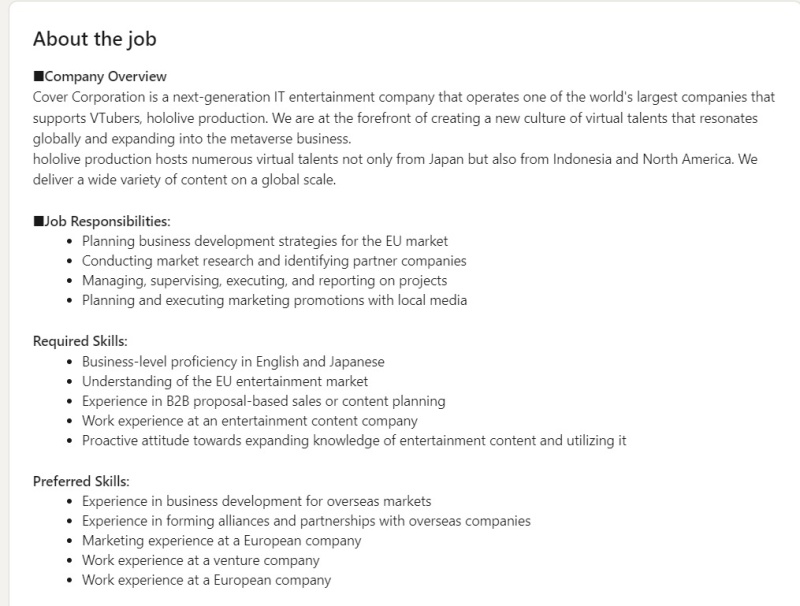 About the job

■Company Overview
Cover Corporation is a next-generation IT entertainment company that operates one of the world's largest companies that supports VTubers, hololive production. We are at the forefront of creating a new culture of virtual talents that resonates globally and expanding into the metaverse business.
hololive production hosts numerous virtual talents not only from Japan but also from Indonesia and North America. We deliver a wide variety of content on a global scale.

■Job Responsibilities:
• Planning business development strategies for the EU market
• Conducting market research and identifying partner companies
• Managing, supervising, executing, and reporting on projects
• Planning and executing marketing promotions with local media

Required Skills:
• Business-level proficiency in English and Japanese
• Understanding of the EU entertainment market
• Experience in B2B proposal-based sales or content planning
• Work experience at an entertainment content company
• Proactive attitude towards expanding knowledge of entertainment content and utilizing it

Preferred Skills:
• Experience in business development for overseas markets
• Experience in forming alliances and partnerships with overseas companies
• Marketing experience at a European company
• Work experience at a venture company
• Work experience at a European company